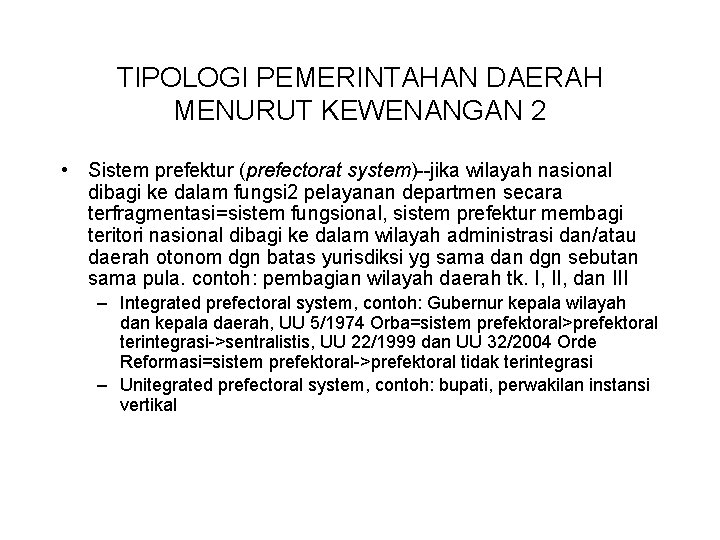 TIPOLOGI PEMERINTAHAN DAERAH MENURUT KEWENANGAN 2

• Sistem prefektur (prefectorat system)--jika wilayah nasional dibagi ke dalam fungsi2 pelayanan departmen secara terfragmentasi=sistem fungsional, sistem prefektur membagi teritori nasional dibagi ke dalam wilayah administrasi dan/atau daerah otonom dgn batas yurisdiksi yg sama dan dgn sebutan sama pula. contoh: pembagian wilayah daerah tk. I, II, dan III

– Integrated prefectoral system, contoh: Gubernur kepala wilayah dan kepala daerah, UU 5/1974 Orba=sistem prefektoral>prefektoral terintegrasi->sentralistis, UU 22/1999 dan UU 32/2004 Orde Reformasi=sistem prefektoral->prefektoral tidak terintegrasi

– Unitegrated prefectoral system, contoh: bupati, perwakilan instansi vertikal